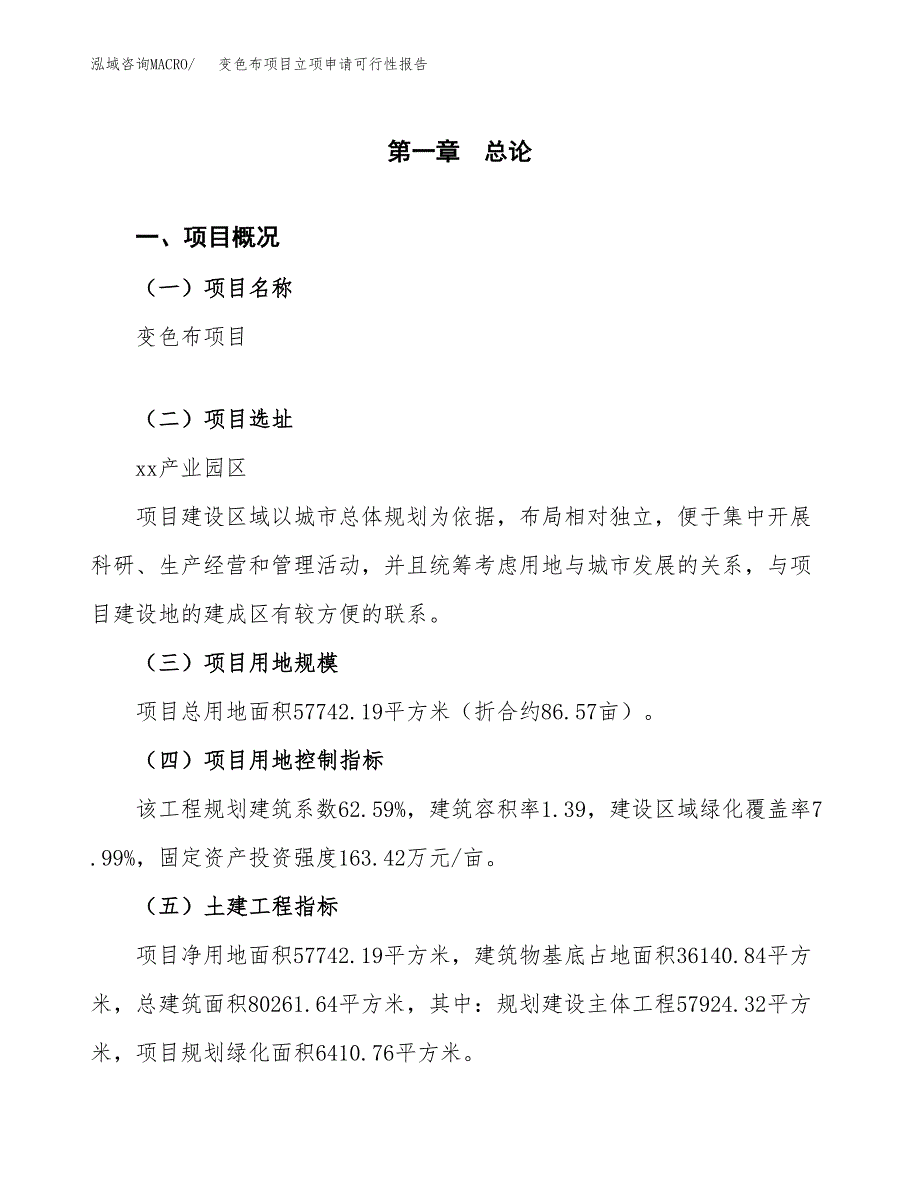 泓域咨询MACRO/　　变色布项目立项申请可行性报告

第一章　总论

一、项目概况

（一）项目名称

变色布项目

（二）项目选址

xx产业园区

项目建设区域以城市总体规划为依据，布局相对独立，便于集中开展科研、生产经营和管理活动，并且统筹考虑用地与城市发展的关系，与项目建设地的建成区有较方便的联系。

（三）项目用地规模

项目总用地面积57742.19平方米（折合约86.57亩）。

（四）项目用地控制指标

该工程规划建筑系数62.59%，建筑容积率1.39，建设区域绿化覆盖率7.99%，固定资产投资强度163.42万元/亩。

（五）土建工程指标

项目净用地面积57742.19平方米，建筑物基底占地面积36140.84平方米，总建筑面积80261.64平方米，其中：规划建设主体工程57924.32平方米，项目规划绿化面积6410.76平方米。